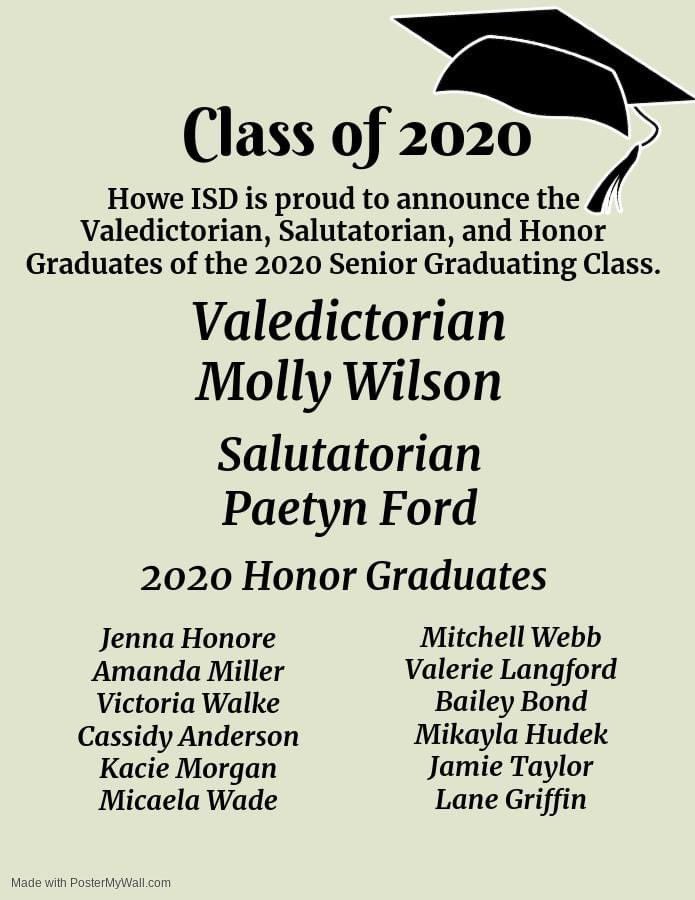 Class of 2020

Howe ISD is proud to announce the Valedictorian, Salutatorian, and Honor Graduates of the 2020 Senior Graduating Class.

Valedictorian
Molly Wilson

Salutatorian
Paetyn Ford

2020 Honor Graduates

Jenna Honore
Amanda Miller
Victoria Walke
Cassidy Anderson
Kacie Morgan
Micaela Wade

Mitchell Webb
Valerie Langford
Bailey Bond
Mikayla Hudek
Jamie Taylor
Lane Griffin

Made with PosterMyWall.com